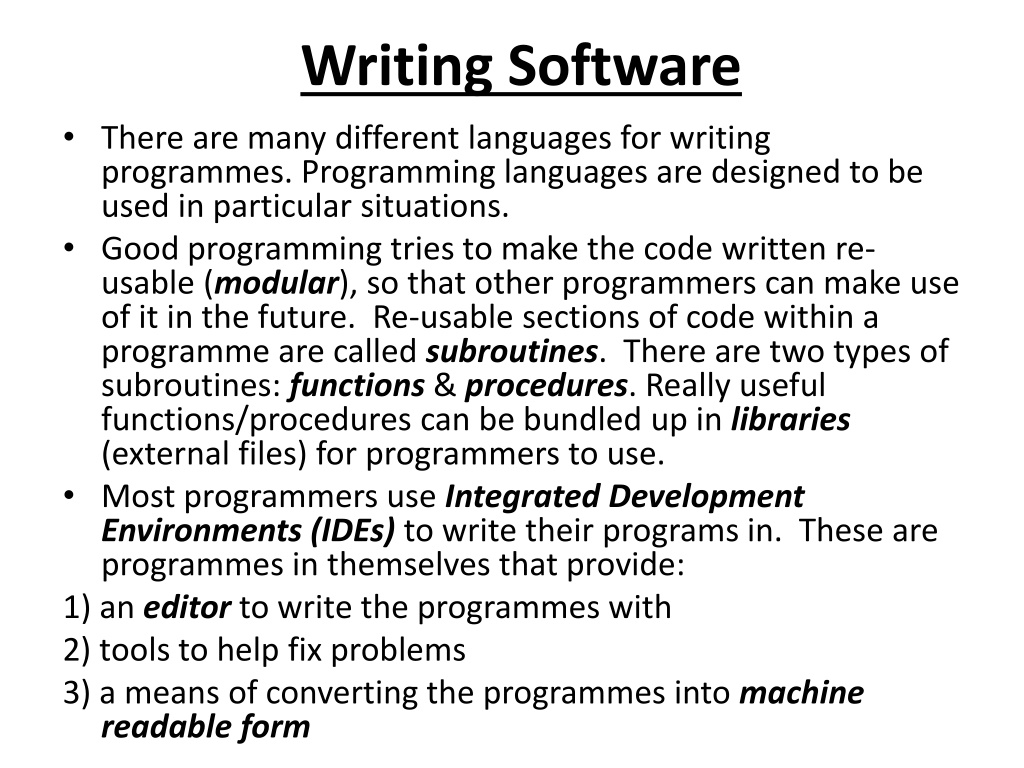 Writing Software

• There are many different languages for writing programmes. Programming languages are designed to be used in particular situations.
• Good programming tries to make the code written re-usable (modular), so that other programmers can make use of it in the future. Re-usable sections of code within a programme are called subroutines. There are two types of subroutines: functions & procedures. Really useful functions/procedures can be bundled up in libraries (external files) for programmers to use.
• Most programmers use Integrated Development Environments (IDEs) to write their programs in. These are programmes in themselves that provide:

1) an editor to write the programmes with
2) tools to help fix problems
3) a means of converting the programmes into machine readable form